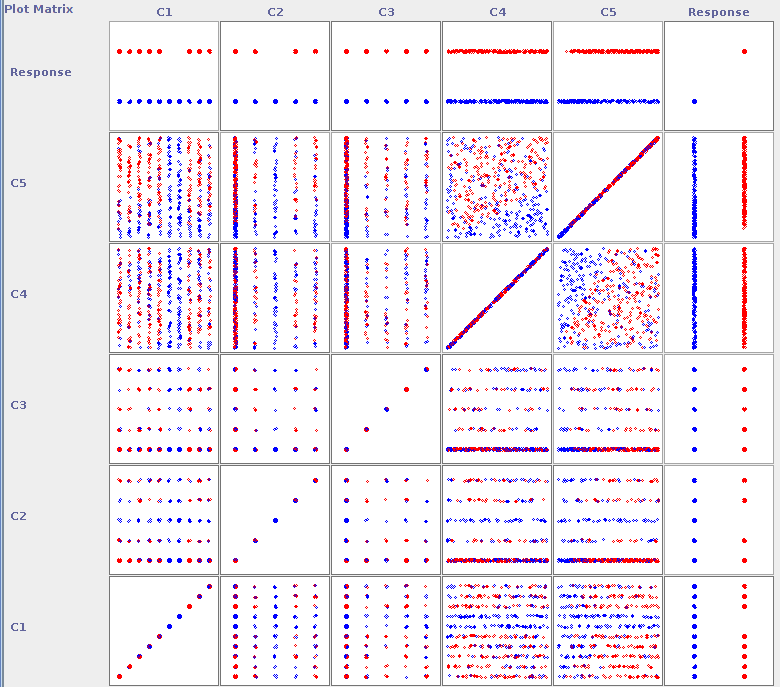 Plot Matrix
C1 C2 C3 C4 C5 Response

Response
C5
C4
C3
C2
C1